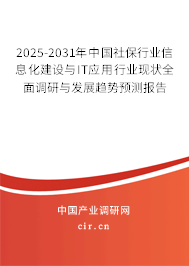 2025-2031年中国社保行业信息化建设与IT应用行业现状全面调研与发展趋势预测报告

中国产业调研网

cir.cn